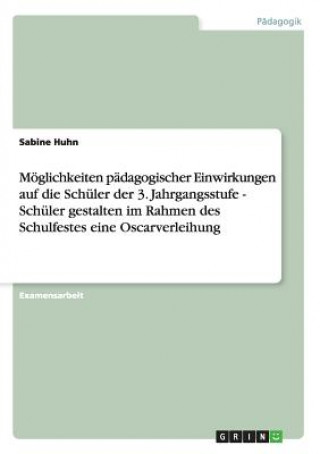 Pädagogik

Sabine Huhn

Möglichkeiten pädagogischer Einwirkungen auf die Schüler der 3. Jahrgangsstufe - Schüler gestalten im Rahmen des Schulfestes eine Oscarverleihung

Examensarbeit

GRIN